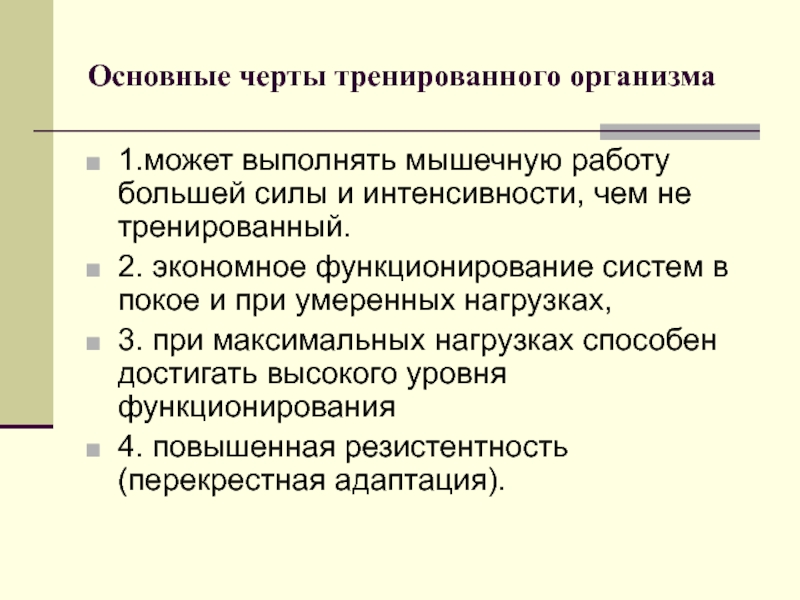 Основные черты тренированного организма

1.может выполнять мышечную работу большей силы и интенсивности, чем не тренированный.

2. экономное функционирование систем в покое и при умеренных нагрузках,

3. при максимальных нагрузках способен достигать высокого уровня функционирования

4. повышенная резистентность (перекрестная адаптация).